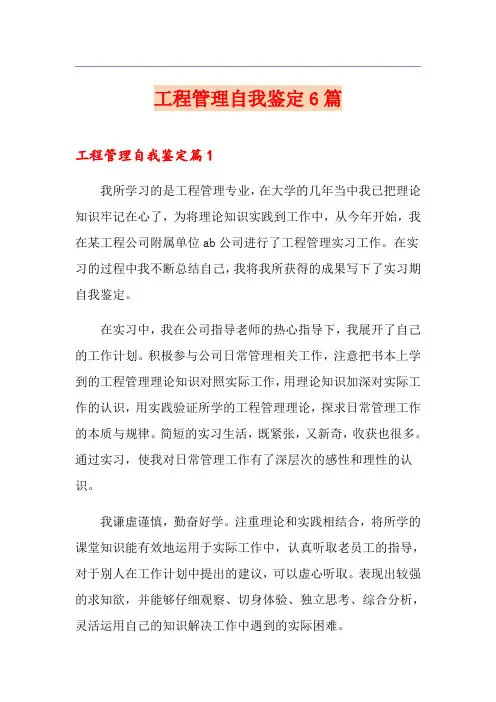 工程管理自我鉴定6篇

工程管理自我鉴定篇1

我所学习的是工程管理专业，在大学的几年当中我已把理论知识牢记在心了，为将理论知识实践到工作中，从今年开始，我在某工程公司附属单位ab公司进行了工程管理实习工作。在实习的过程中我不断总结自己，我将我所获得的成果写下了实习期自我鉴定。

在实习中，我在公司指导老师的热心指导下，我展开了自己的工作计划。积极参与公司日常管理相关工作，注意把书本上学到的工程管理理论知识对照实际工作，用理论知识加深对实际工作的认识，用实践验证所学的工程管理理论，探求日常管理工作的本质与规律。简短的实习生活，既紧张，又新奇，收获也很多。通过实习，使我对日常管理工作有了深层次的感性和理性的认识。

我谦虚谨慎，勤奋好学。注重理论和实践相结合，将所学的课堂知识能有效地运用于实际工作中，认真听取老员工的指导，对于别人在工作计划中提出的建议，可以虚心听取。表现出较强的求知欲，并能够仔细观察、切身体验、独立思考、综合分析，灵活运用自己的知识解决工作中遇到的实际困难。